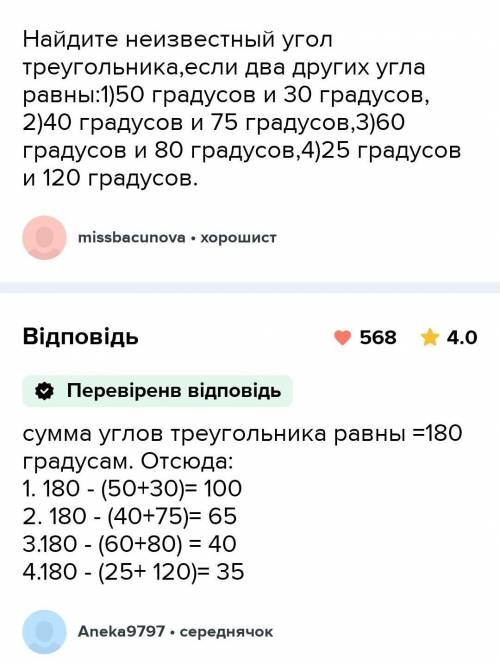 Найдите неизвестный угол треугольника,если два других угла равны:1)50 градусов и 30 градусов, 2)40 градусов и 75 градусов,3)60 градусов и 80 градусов,4)25 градусов и 120 градусов.

missbacunova • хорошист

Відповідь

568 4.0

Перевіренв відповідь

сумма углов треугольника равны =180 градусам. Отсюда:
1. 180 - (50+30)= 100
2. 180 - (40+75)= 65
3.180 - (60+80) = 40
4.180 - (25+ 120)= 35

Aneka9797 • середнячок